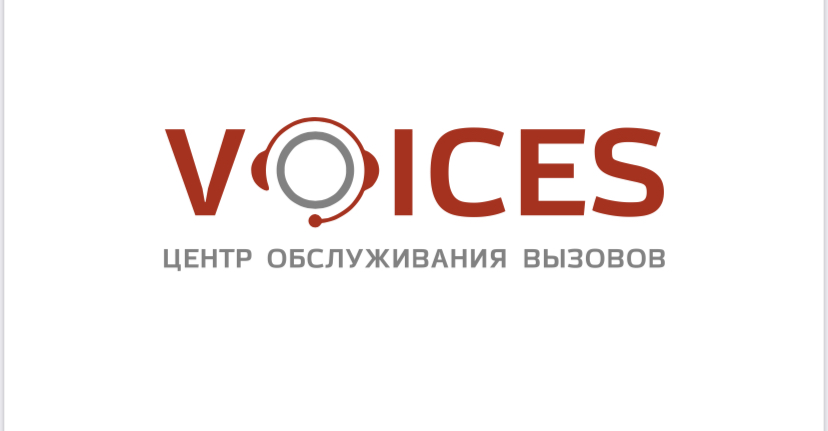 VOICES
ЦЕНТР ОБСЛУЖИВАНИЯ ВЫЗОВОВ